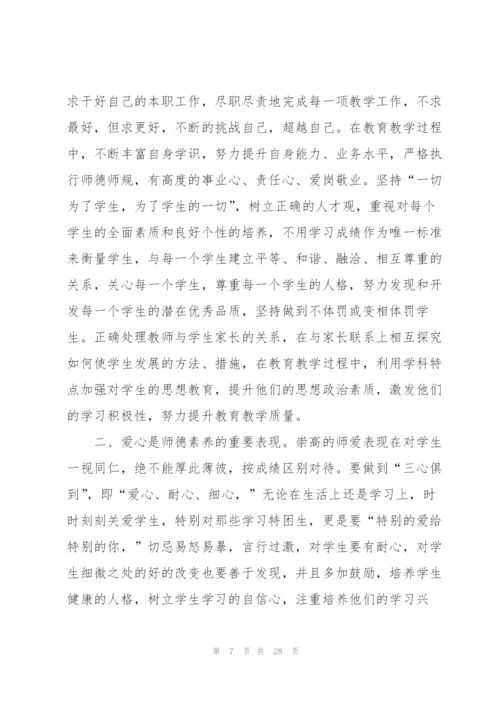 求干好自己的本职工作，尽职尽责地完成每一项教学工作，不求最好，但求更好，不断的挑战自己，超越自己。在教育教学过程中，不断丰富自身学识，努力提升自身能力、业务水平，严格执行师德师规，有高度的事业心、责任心、爱岗敬业。坚持“一切为了学生，为了学生的一切”，树立正确的人才观，重视对每个学生的全面素质和良好个性的培养，不用学习成绩作为唯一标准来衡量学生，与每一个学生建立平等、和谐、融洽、相互尊重的关系，关心每一个学生，尊重每一个学生的人格，努力发现和开发每一个学生的潜在优秀品质，坚持做到不体罚或变相体罚学生。正确处理教师与学生家长的关系，在与家长联系上相互探究如何使学生发展的方法、措施，在教育教学过程中，利用学科特点加强对学生的思想教育，提升他们的思想政治素质，激发他们的学习积极性，努力提升教育教学质量。

二、爱心是师德素养的重要表现。崇高的师爱表现在对学生一视同仁，绝不能厚此薄彼，按成绩区别对待。要做到“三心俱到”，即“爱心、耐心、细心，”无论在生活上还是学习上，时时刻刻关爱学生，特别对那些学习特困生，更是要“特别的爱给特别的你，”切忌易怒易暴，言行过激，对学生要有耐心，对学生细微之处的好的改变也要善于发现，并且多加鼓励，培养学生健康的人格，树立学生学习的自信心，注重培养他们的学习兴

第 7 页 共 28 页